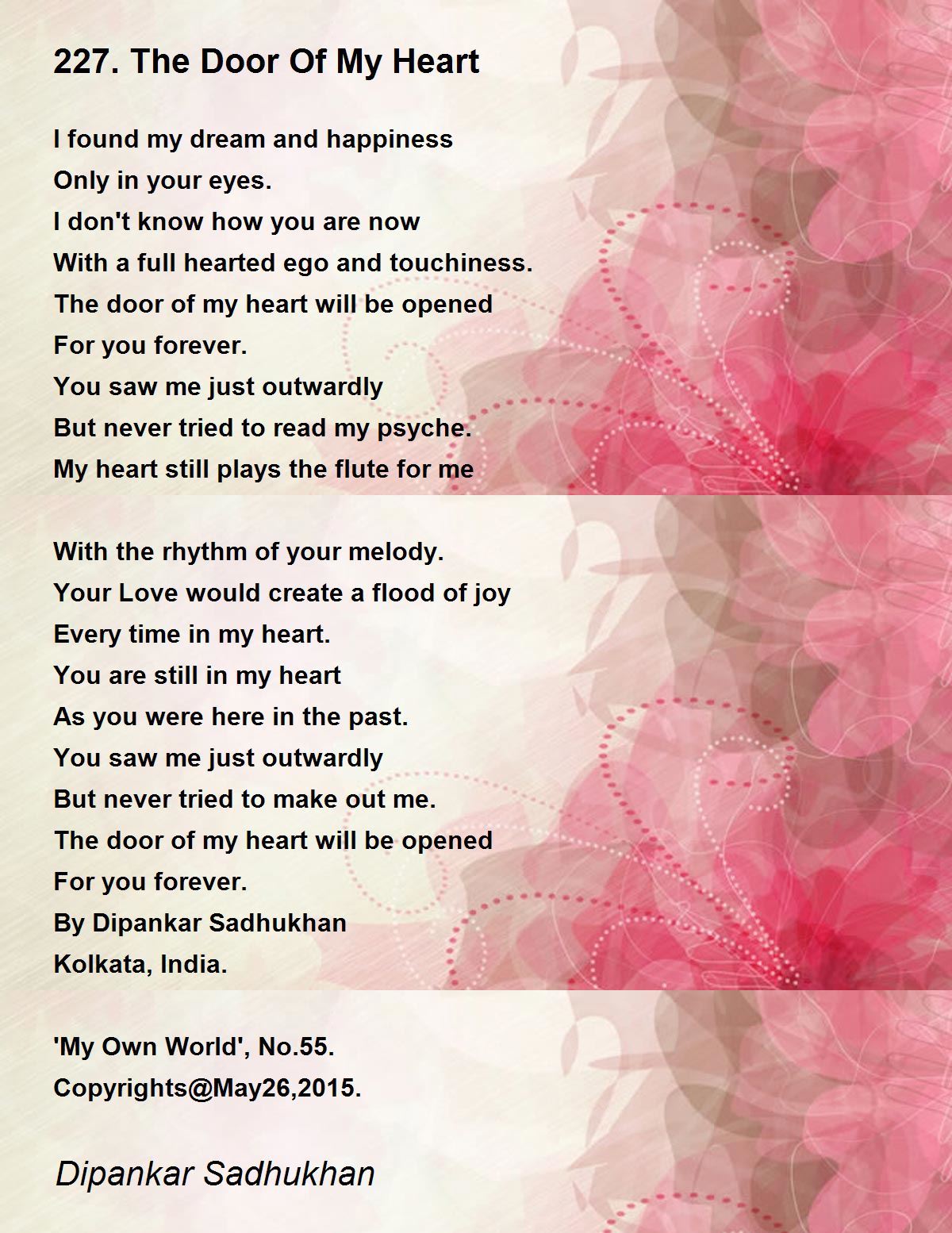 227. The Door Of My Heart

I found my dream and happiness
Only in your eyes.
I don't know how you are now
With a full hearted ego and touchiness.
The door of my heart will be opened
For you forever.
You saw me just outwardly
But never tried to read my psyche.
My heart still plays the flute for me

With the rhythm of your melody.
Your Love would create a flood of joy
Every time in my heart.
You are still in my heart
As you were here in the past.
You saw me just outwardly
But never tried to make out me.
The door of my heart will be opened
For you forever.
By Dipankar Sadhukhan
Kolkata, India.

'My Own World', No.55.
Copyrights@May26,2015.

Dipankar Sadhukhan